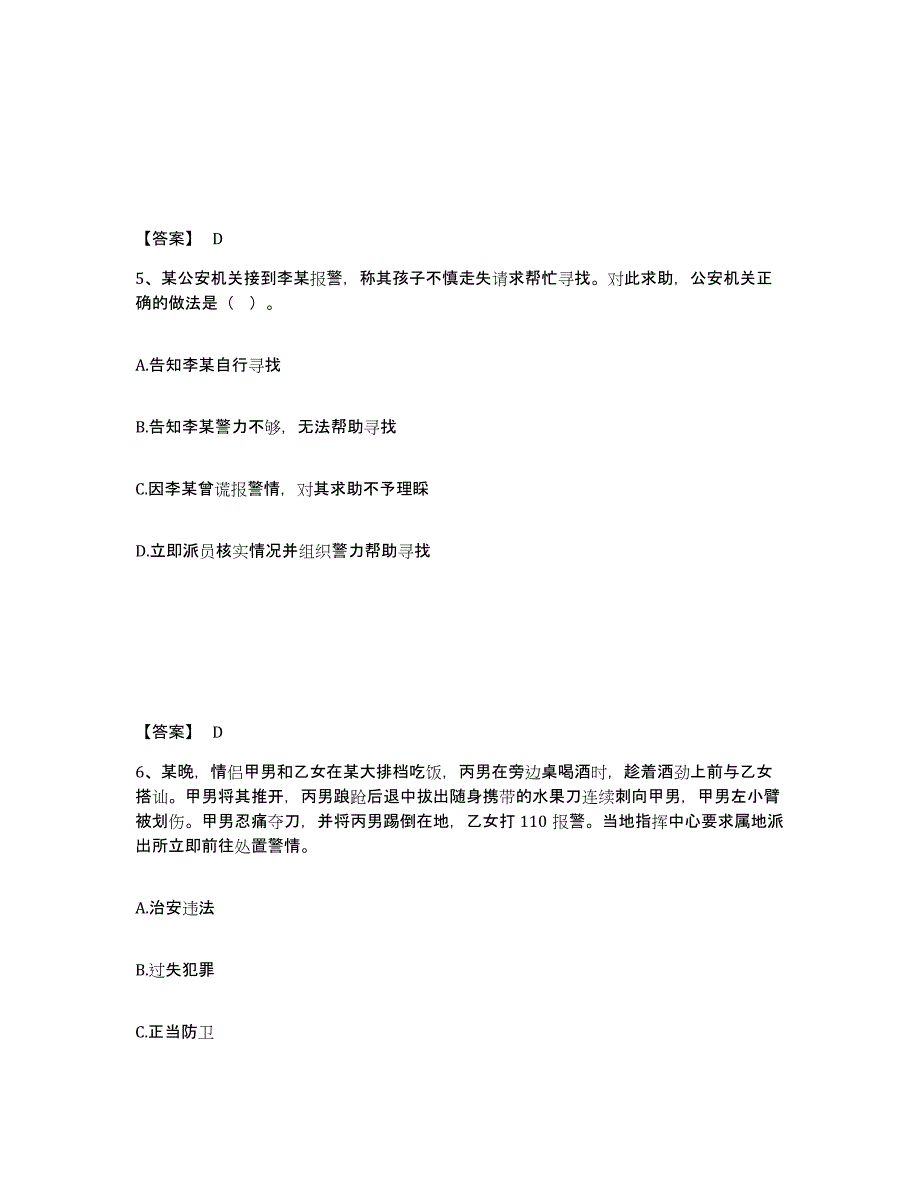 【答案】 D

5、某公安机关接到李某报警，称其孩子不慎走失请求帮忙寻找。对此求助，公安机关正确的做法是（ ）。

A.告知李某自行寻找

B.告知李某警力不够，无法帮助寻找

C.因李某曾谎报警情，对其求助不予理睬

D.立即派员核实情况并组织警力帮助寻找

【答案】 D

6、某晚，情侣甲男和乙女在某大排档吃饭，丙男在旁边桌喝酒时，趁着酒劲上前与乙女搭讪。甲男将其推开，丙男踉跄后退中拔出随身携带的水果刀连续刺向甲男，甲男左小臂被划伤。甲男忍痛夺刀，并将丙男踢倒在地，乙女打 110 报警。当地指挥中心要求属地派出所立即前往处置警情。

A.治安违法

B.过失犯罪

C.正当防卫